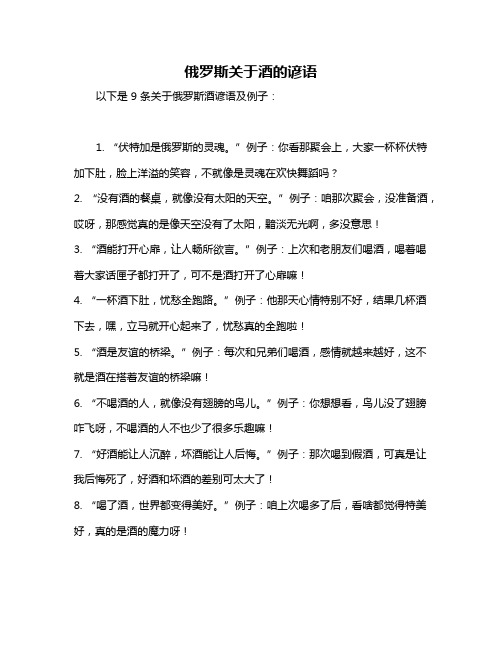 俄罗斯关于酒的谚语

以下是 9 条关于俄罗斯酒谚语及例子：

1. “伏特加是俄罗斯的灵魂。” 例子：你看那聚会上，大家一杯杯伏特加下肚，脸上洋溢的笑容，不就像是灵魂在欢快舞蹈吗？

2. “没有酒的餐桌，就像没有太阳的天空。” 例子：咱那次聚会，没准备酒，哎呀，那感觉真的是像天空没有了太阳，黯淡无光啊，多没意思！

3. “酒能打开心扉，让人畅所欲言。” 例子：上次和老朋友们喝酒，喝着喝着大家话匣子都打开了，可不是酒打开了心扉嘛！

4. “一杯酒下肚，忧愁全跑路。” 例子：他那天心情特别不好，结果几杯酒下去，嘿，立马就开心起来了，忧愁真的全跑啦！

5. “酒是友谊的桥梁。” 例子：每次和兄弟们喝酒，感情就越来越好，这不就是酒在搭着友谊的桥梁嘛！

6. “不喝酒的人，就像没有翅膀的鸟儿。” 例子：你想想看，鸟儿没了翅膀咋飞呀，不喝酒的人不也少了很多乐趣嘛！

7. “好酒能让人沉醉，坏酒能让人后悔。” 例子：那次喝到假酒，可真是让我后悔死了，好酒和坏酒的差别可太大了！

8. “喝了酒，世界都变得美好。” 例子：咱上次喝多了后，看啥都觉得特美好，真的是酒的魔力呀！